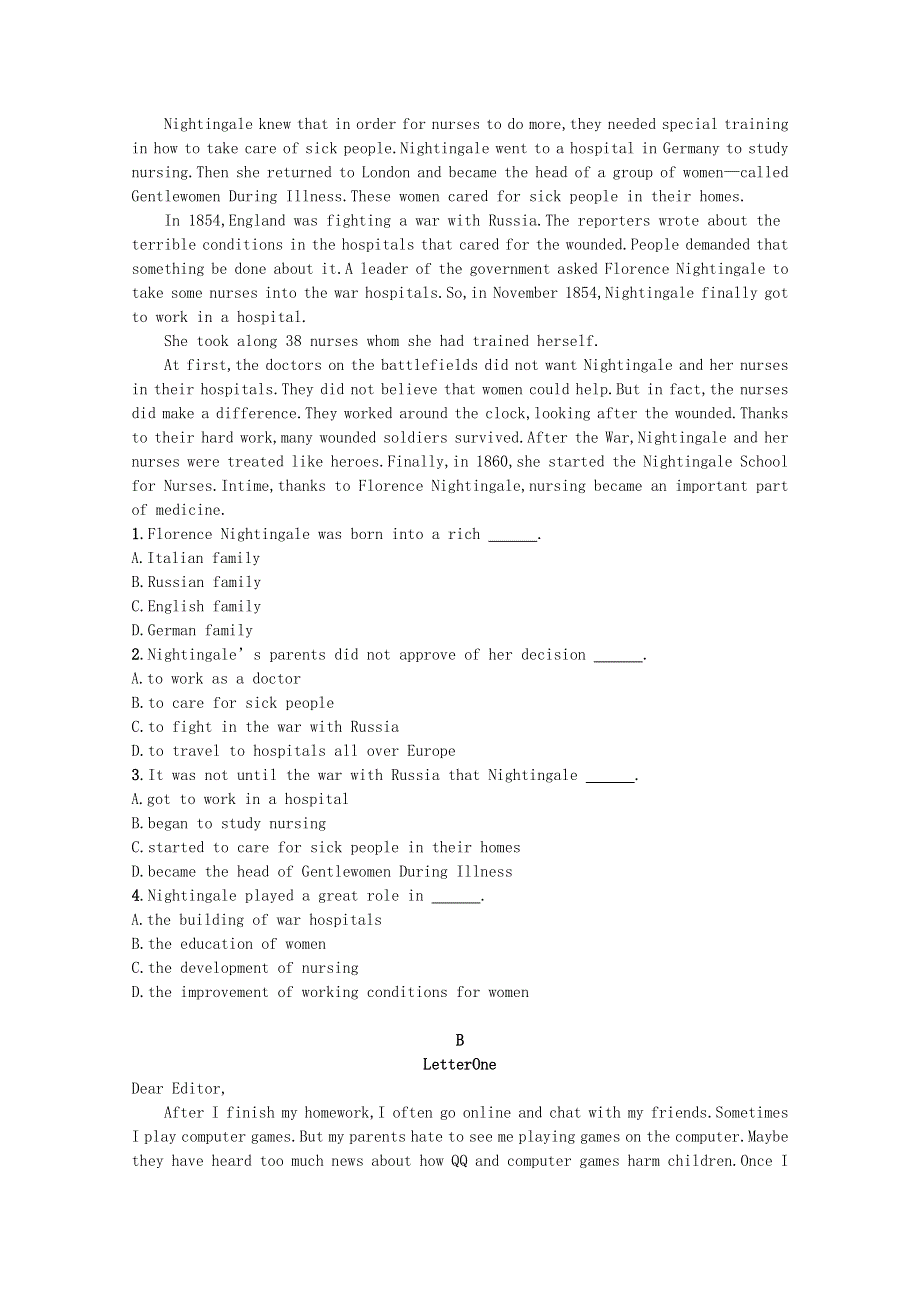 Nightingale knew that in order for nurses to do more,they needed special training in how to take care of sick people.Nightingale went to a hospital in Germany to study nursing.Then she returned to London and became the head of a group of women—called Gentlewomen During Illness.These women cared for sick people in their homes.

In 1854,England was fighting a war with Russia.The reporters wrote about the terrible conditions in the hospitals that cared for the wounded.People demanded that something be done about it.A leader of the government asked Florence Nightingale to take some nurses into the war hospitals.So,in November 1854,Nightingale finally got to work in a hospital.

She took along 38 nurses whom she had trained herself.

At first,the doctors on the battlefields did not want Nightingale and her nurses in their hospitals.They did not believe that women could help.But in fact,the nurses did make a difference.They worked around the clock,looking after the wounded.Thanks to their hard work,many wounded soldiers survived.After the War,Nightingale and her nurses were treated like heroes.Finally,in 1860,she started the Nightingale School for Nurses.Intime,thanks to Florence Nightingale,nursing became an important part of medicine.

1.Florence Nightingale was born into a rich ______.
A.Italian family
B.Russian family
C.English family
D.German family
2.Nightingale’s parents did not approve of her decision ______.
A.to work as a doctor
B.to care for sick people
C.to fight in the war with Russia
D.to travel to hospitals all over Europe
3.It was not until the war with Russia that Nightingale ______.
A.got to work in a hospital
B.began to study nursing
C.started to care for sick people in their homes
D.became the head of Gentlewomen During Illness
4.Nightingale played a great role in ______.
A.the building of war hospitals
B.the education of women
C.the development of nursing
D.the improvement of working conditions for women

B
LetterOne

Dear Editor,

After I finish my homework,I often go online and chat with my friends.Sometimes I play computer games.But my parents hate to see me playing games on the computer.Maybe they have heard too much news about how QQ and computer games harm children.Once I